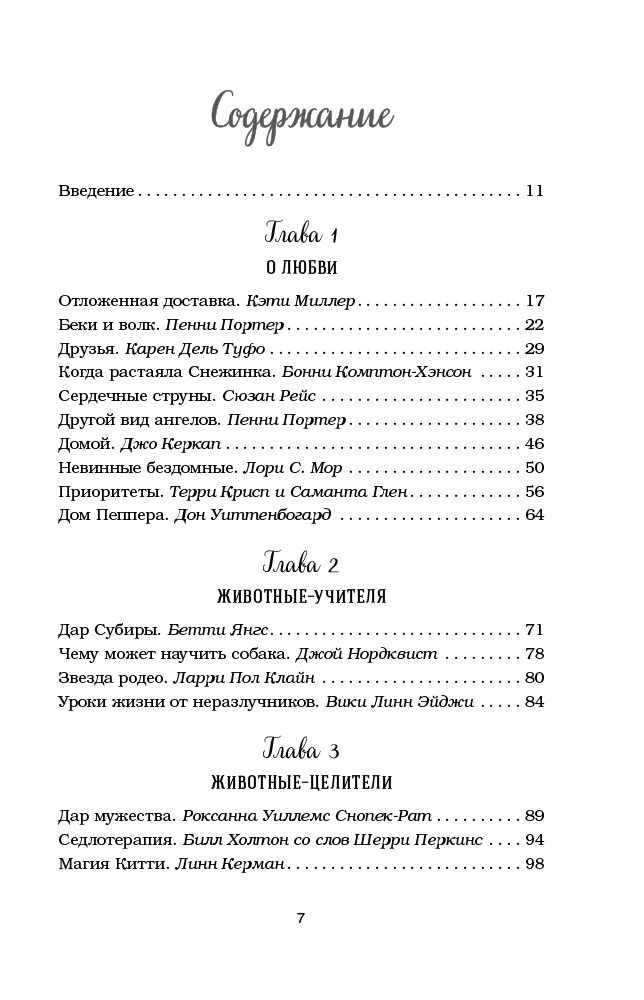 Содержание

Введение 11

Глава 1

О ЛЮБВИ

Отложенная доставка. Кэти Миллер 17
Беки и волк. Пенни Портер 22
Друзья. Карен Дель Туфо 29
Когда растаяла Снежинка. Бонни Комптон-Хэнсон 31
Сердечные струны. Сюзан Рейс 35
Другой вид ангелов. Пенни Портер 38
Домой. Джо Керкап 46
Невинные бездомные. Лори С. Мор 50
Приоритеты. Терри Крисп и Саманта Глен 56
Дом Пеппера. Дон Уиттенбогард 64

Глава 2

ЖИВОТНЫЕ-УЧИТЕЛЯ

Дар Субиры. Бетти Янгс 71
Чему может научить собака. Джой Нордквист 78
Звезда родео. Ларри Пол Клайн 80
Уроки жизни от неразлучников. Вики Линн Эйджи 84

Глава 3

ЖИВОТНЫЕ-ЦЕЛИТЕЛИ

Дар мужества. Роксанна Уиллемс Снопек-Рат 89
Седлотерапия. Билл Холтон со слов Шерри Перкинс 94
Магия Китти. Линн Керман 98

7